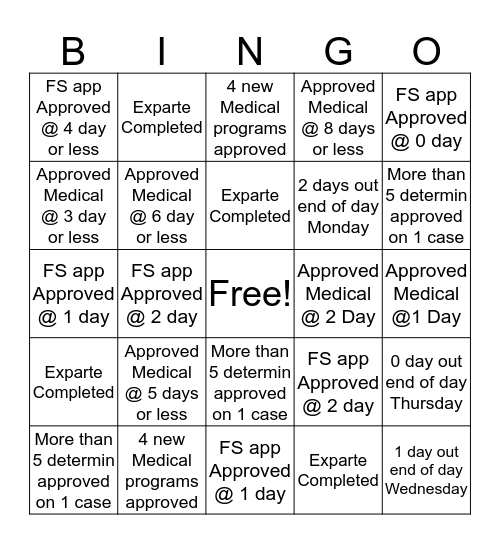 | B | I | N | G | O |
|---|---|---|---|---|
| FS app Approved @ 4 day or less | Exparte Completed | 4 new Medical programs approved | Approved Medical @ 8 days or less | FS app Approved @ 0 day |
| Approved Medical @ 3 day or less | Approved Medical @ 6 day or less | Exparte Completed | 2 days out end of day Monday | More than 5 determin approved on 1 case |
| FS app Approved @ 1 day | FS app Approved @ 2 day | Free! | Approved Medical @ 2 Day | Approved Medical @1 Day |
| Exparte Completed | Approved Medical @ 5 days or less | More than 5 determin approved on 1 case | FS app Approved @ 2 day | 0 day out end of day Thursday |
| More than 5 determin approved on 1 case | 4 new Medical programs approved | FS app Approved @ 1 day | Exparte Completed | 1 day out end of day Wednesday |